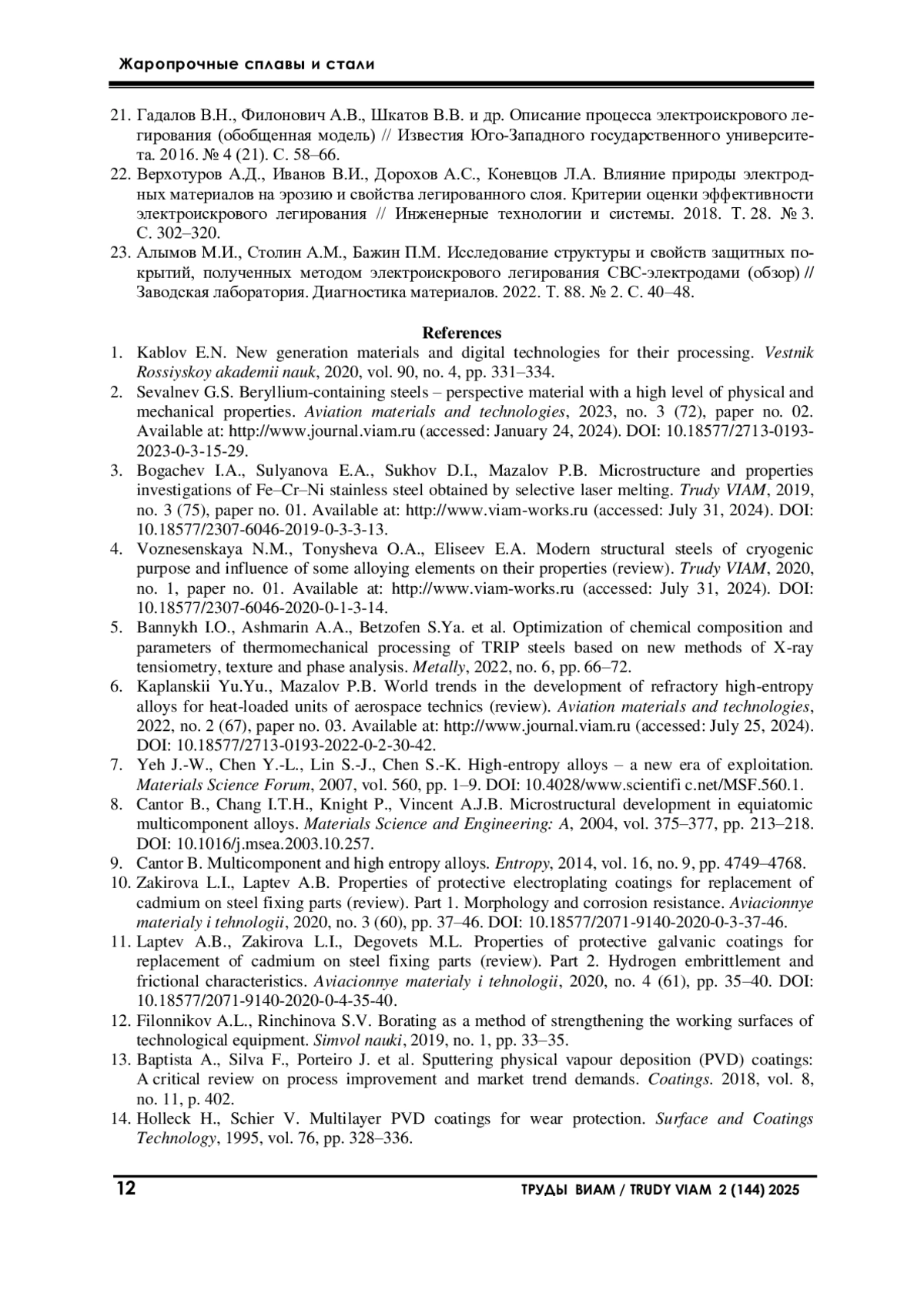 Жаропрочные сплавы и стали

21. Гадалов В.Н., Филонович А.В., Шкатов В.В. и др. Описание процесса электроискрового легирования (обобщенная модель) // Известия Юго-Западного государственного университета. 2016. № 4 (21). С. 58–66.
22. Верхотуров А.Д., Иванов В.И., Дорохов А.С., Коневцов Л.А. Влияние природы электродных материалов на эрозию и свойства легированного слоя. Критерии оценки эффективности электроискрового легирования // Инженерные технологии и системы. 2018. Т. 28. № 3. С. 302–320.
23. Алымов М.И., Столин А.М., Бажин П.М. Исследование структуры и свойств защитных покрытий, полученных методом электроискрового легирования СВС-электродами (обзор) // Заводская лаборатория. Диагностика материалов. 2022. Т. 88. № 2. С. 40–48.

References
1. Kablov E.N. New generation materials and digital technologies for their processing. Vestnik Rossiyskoy akademii nauk, 2020, vol. 90, no. 4, pp. 331–334.
2. Sevalnev G.S. Beryllium-containing steels – perspective material with a high level of physical and mechanical properties. Aviation materials and technologies, 2023, no. 3 (72), paper no. 02. Available at: http://www.journal.viam.ru (accessed: January 24, 2024). DOI: 10.18577/2713-0193-2023-0-3-15-29.
3. Bogachev I.A., Sulyanova E.A., Sukhov D.I., Mazalov P.B. Microstructure and properties investigations of Fe–Cr–Ni stainless steel obtained by selective laser melting. Trudy VIAM, 2019, no. 3 (75), paper no. 01. Available at: http://www.viam-works.ru (accessed: July 31, 2024). DOI: 10.18577/2307-6046-2019-0-3-3-13.
4. Voznesenskaya N.M., Tonysheva O.A., Eliseev E.A. Modern structural steels of cryogenic purpose and influence of some alloying elements on their properties (review). Trudy VIAM, 2020, no. 1, paper no. 01. Available at: http://www.viam-works.ru (accessed: July 31, 2024). DOI: 10.18577/2307-6046-2020-0-1-3-14.
5. Bannykh I.O., Ashmarin A.A., Betzofen S.Ya. et al. Optimization of chemical composition and parameters of thermomechanical processing of TRIP steels based on new methods of X-ray tensiometry, texture and phase analysis. Metally, 2022, no. 6, pp. 66–72.
6. Kaplanskii Yu.Yu., Mazalov P.B. World trends in the development of refractory high-entropy alloys for heat-loaded units of aerospace technics (review). Aviation materials and technologies, 2022, no. 2 (67), paper no. 03. Available at: http://www.journal.viam.ru (accessed: July 25, 2024). DOI: 10.18577/2713-0193-2022-0-2-30-42.
7. Yeh J.-W., Chen Y.-L., Lin S.-J., Chen S.-K. High-entropy alloys – a new era of exploitation. Materials Science Forum, 2007, vol. 560, pp. 1–9. DOI: 10.4028/www.scientifi c.net/MSF.560.1.
8. Cantor B., Chang I.T.H., Knight P., Vincent A.J.B. Microstructural development in equiatomic multicomponent alloys. Materials Science and Engineering: A, 2004, vol. 375–377, pp. 213–218. DOI: 10.1016/j.msea.2003.10.257.
9. Cantor B. Multicomponent and high entropy alloys. Entropy, 2014, vol. 16, no. 9, pp. 4749–4768.
10. Zakirova L.I., Laptev A.B. Properties of protective electroplating coatings for replacement of cadmium on steel fixing parts (review). Part 1. Morphology and corrosion resistance. Aviacionnye materialy i tehnologii, 2020, no. 3 (60), pp. 37–46. DOI: 10.18577/2071-9140-2020-0-3-37-46.
11. Laptev A.B., Zakirova L.I., Degovets M.L. Properties of protective galvanic coatings for replacement of cadmium on steel fixing parts (review). Part 2. Hydrogen embrittlement and frictional characteristics. Aviacionnye materialy i tehnologii, 2020, no. 4 (61), pp. 35–40. DOI: 10.18577/2071-9140-2020-0-4-35-40.
12. Filonnikov A.L., Rinchinova S.V. Borating as a method of strengthening the working surfaces of technological equipment. Simvol nauki, 2019, no. 1, pp. 33–35.
13. Baptista A., Silva F., Porteiro J. et al. Sputtering physical vapour deposition (PVD) coatings: A critical review on process improvement and market trend demands. Coatings. 2018, vol. 8, no. 11, p. 402.
14. Holleck H., Schier V. Multilayer PVD coatings for wear protection. Surface and Coatings Technology, 1995, vol. 76, pp. 328–336.

12 ТРУДЫ ВИАМ / TRUDY VIAM 2 (144) 2025